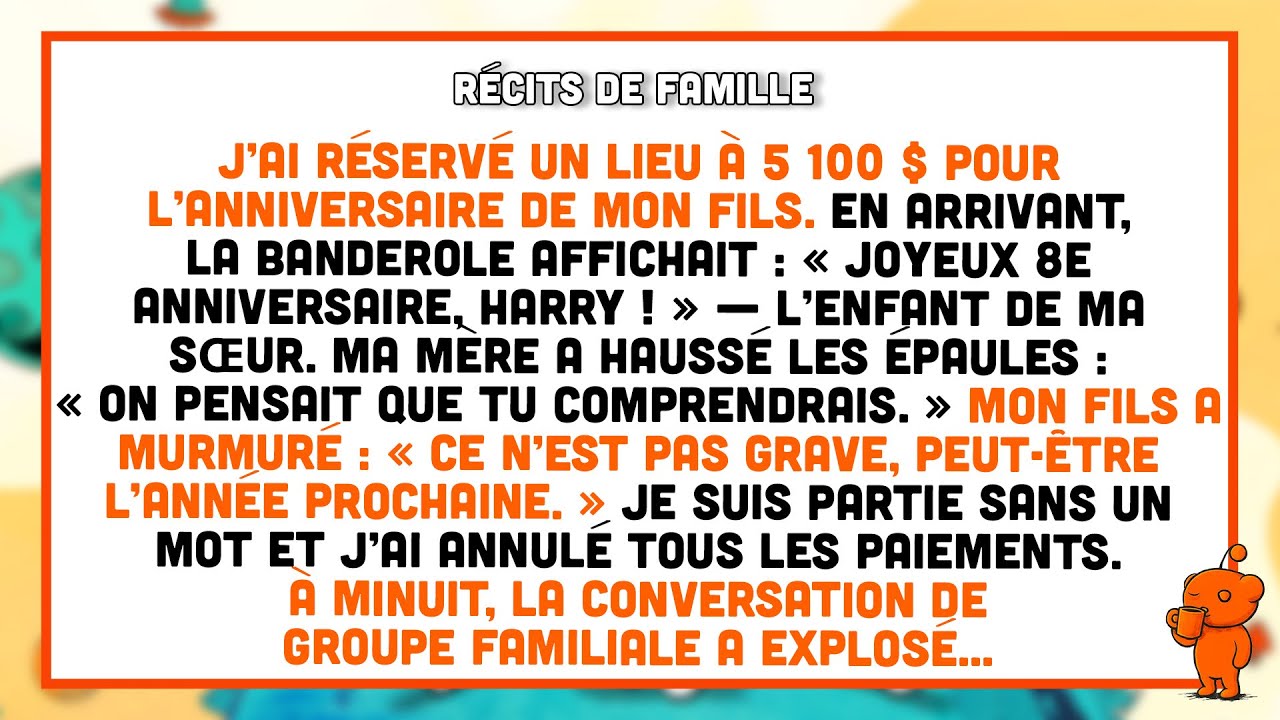 RÉCITS DE FAMILLE

J'AI RÉSERVÉ UN LIEU À 5 100 $ POUR L'ANNIVERSAIRE DE MON FILS. EN ARRIVANT, LA BANDEROLE AFFICHAIT : « JOYEUX 8E ANNIVERSAIRE, HARRY ! » — L'ENFANT DE MA SŒUR. MA MÈRE A HAUSSÉ LES ÉPAULES : « ON PENSAIT QUE TU COMPRENDRAIS. » MON FILS A MURMURÉ : « CE N'EST PAS GRAVE, PEUT-ÊTRE L'ANNÉE PROCHAINE. » JE SUIS PARTIE SANS UN MOT ET J'AI ANNULÉ TOUS LES PAIEMENTS. À MINUIT, LA CONVERSATION DE GROUPE FAMILIALE A EXPLOSÉ...